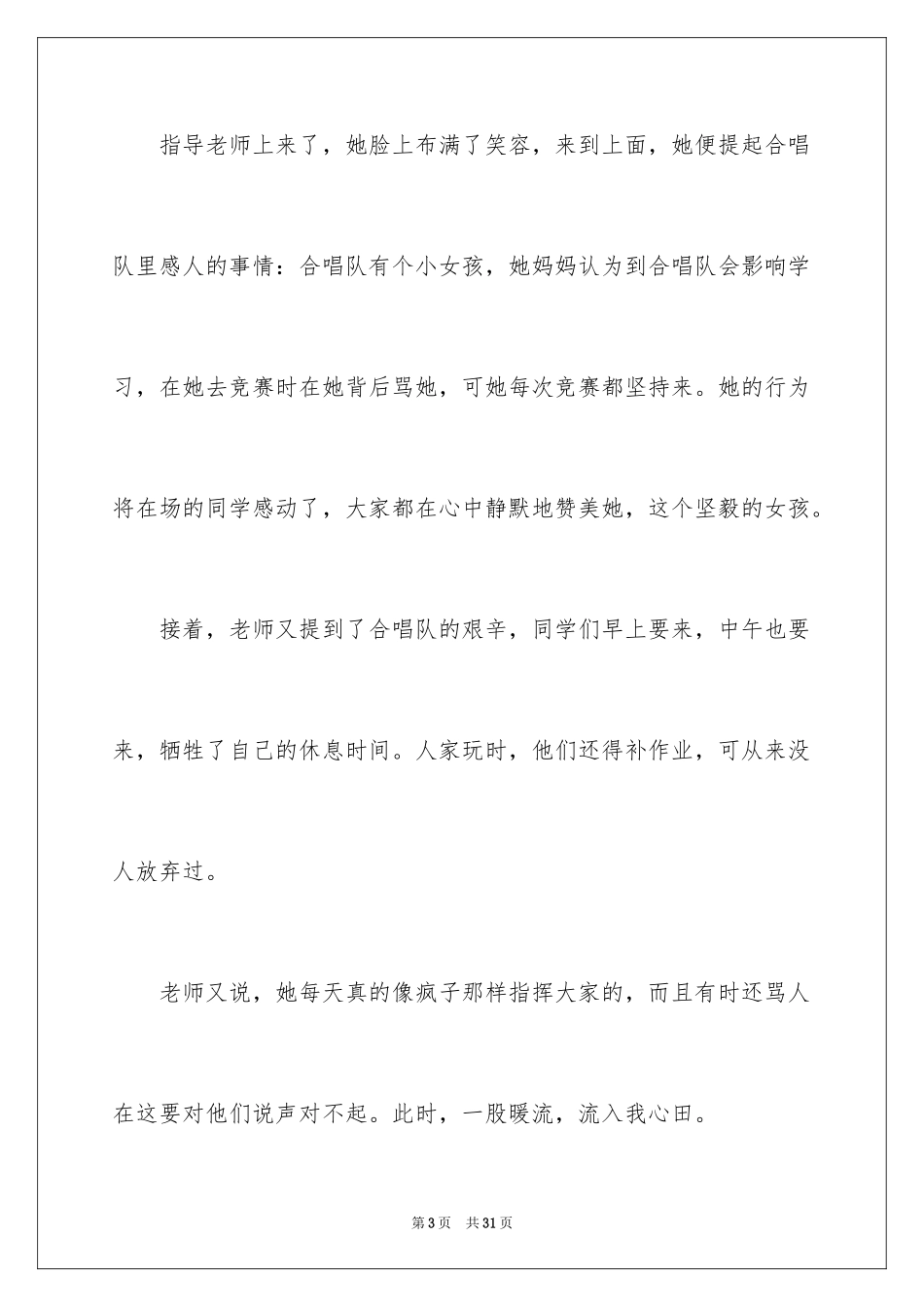 指导老师上来了，她脸上布满了笑容，来到上面，她便提起合唱队里感人的事情：合唱队有个小女孩，她妈妈认为到合唱队会影响学习，在她去竞赛时在她背后骂她，可她每次竞赛都坚持来。她的行为将在场的同学感动了，大家都在心中静默地赞美她，这个坚毅的女孩。

接着，老师又提到了合唱队的艰辛，同学们早上要来，中午也要来，牺牲了自己的休息时间。人家玩时，他们还得补作业，可从来没人放弃过。

老师又说，她每天真的像疯子那样指挥大家的，而且有时还骂人在这要对他们说声对不起。此时，一股暖流，流入我心田。

第3页 共31页